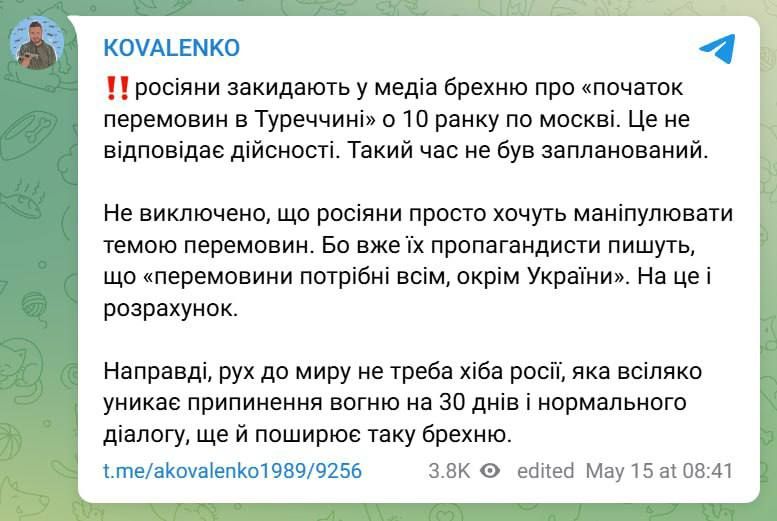 KOVALENKO

‼️росіяни закидають у медіа брехню про «початок перемовин в Туреччині» о 10 ранку по москві. Це не відповідає дійсності. Такий час не був запланований.

Не виключено, що росіяни просто хочуть маніпулювати темою перемовин. Бо вже їх пропагандисти пишуть, що «перемовини потрібні всім, окрім України». На це і розрахунок.

Направді, рух до миру не треба хіба росії, яка всіляко уникає припинення вогню на 30 днів і нормального діалогу, ще й поширює таку брехню.

t.me/akovalenko1989/9256 3.8K edited May 15 at 08:41